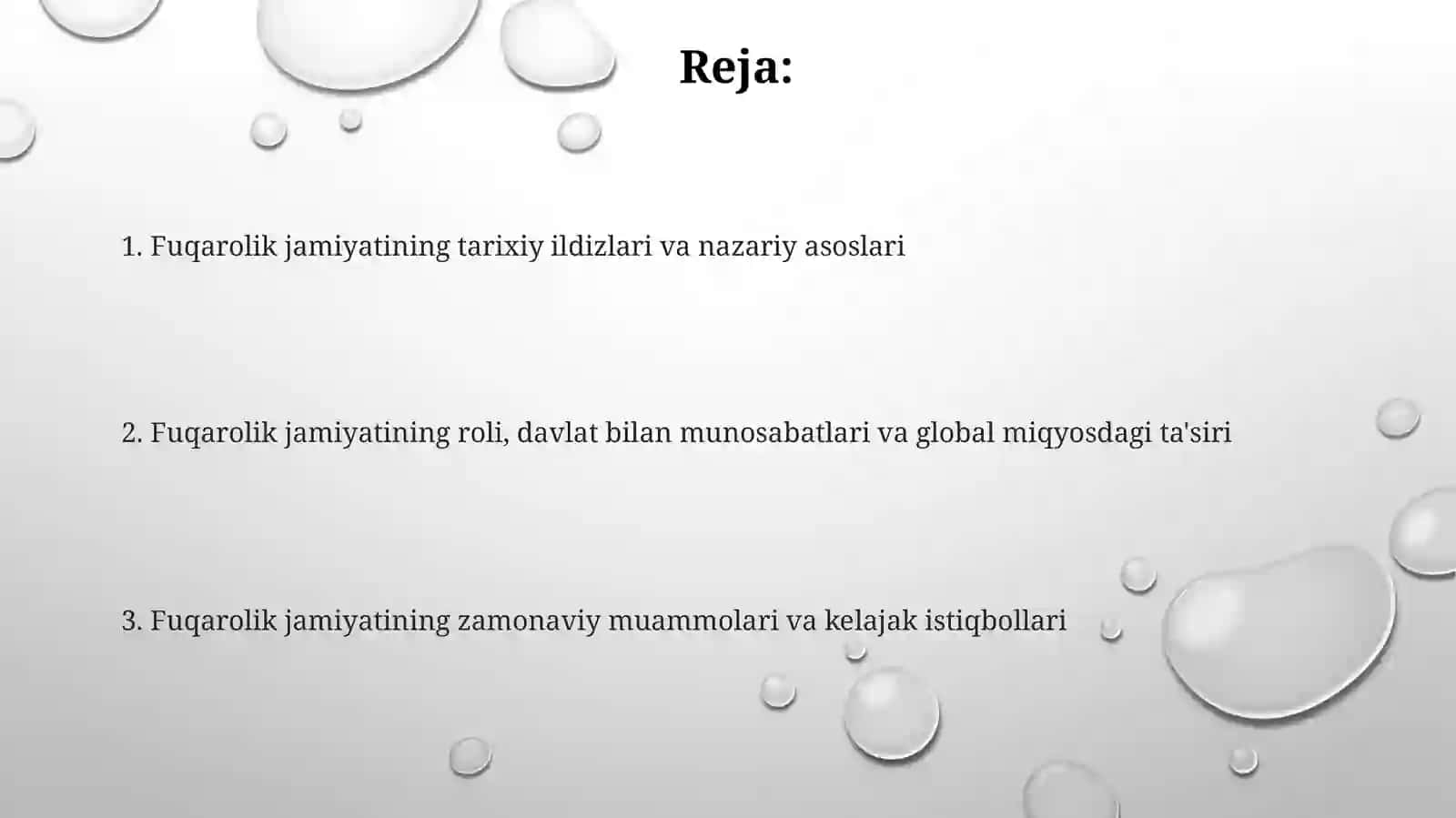 Reja:

1. Fuqarolik jamiyatining tarixiy ildizlari va nazariy asoslari

2. Fuqarolik jamiyatining roli, davlat bilan munosabatlari va global miqyosdagi ta'siri

3. Fuqarolik jamiyatining zamonaviy muammolari va kelajak istiqbollari